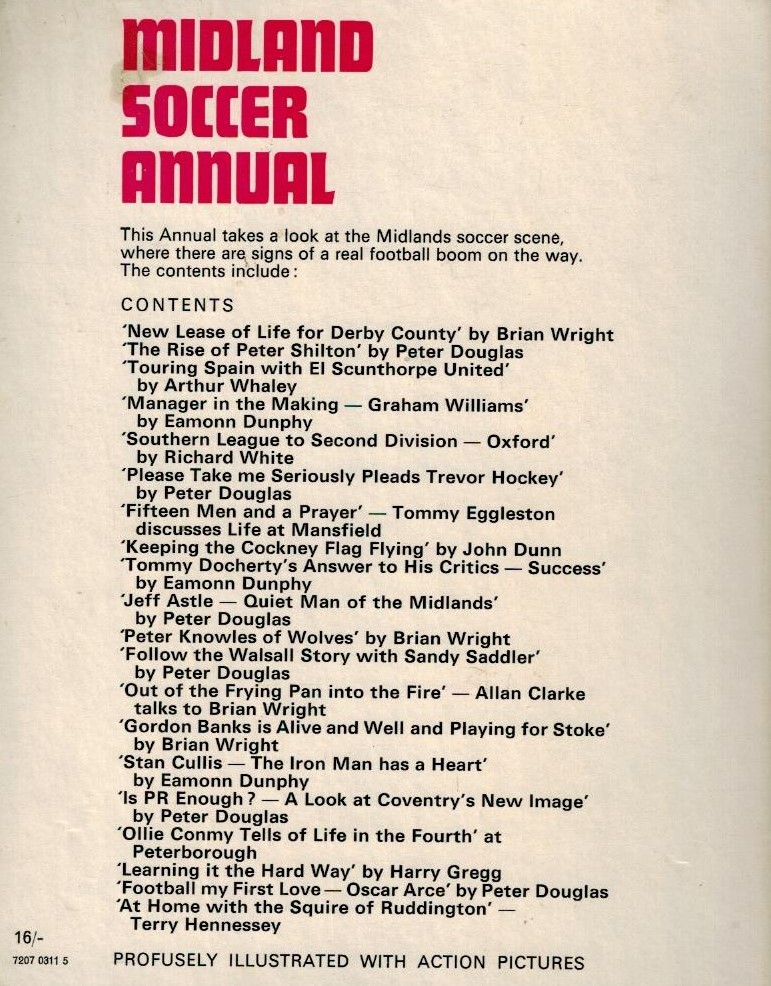 MIDLAND SOCCER ANNUAL

This Annual takes a look at the Midlands soccer scene, where there are signs of a real football boom on the way. The contents include:

CONTENTS

'New Lease of Life for Derby County' by Brian Wright
'The Rise of Peter Shilton' by Peter Douglas
'Touring Spain with El Scunthorpe United' by Arthur Whaley
'Manager in the Making — Graham Williams' by Eamonn Dunphy
'Southern League to Second Division — Oxford' by Richard White
'Please Take me Seriously Pleads Trevor Hockey' by Peter Douglas
'Fifteen Men and a Prayer' — Tommy Eggleston discusses Life at Mansfield
'Keeping the Cockney Flag Flying' by John Dunn
'Tommy Docherty's Answer to His Critics — Success' by Eamonn Dunphy
'Jeff Astle — Quiet Man of the Midlands' by Peter Douglas
'Peter Knowles of Wolves' by Brian Wright
'Follow the Walsall Story with Sandy Saddler' by Peter Douglas
'Out of the Frying Pan into the Fire' — Allan Clarke talks to Brian Wright
'Gordon Banks is Alive and Well and Playing for Stoke' by Brian Wright
'Stan Cullis — The Iron Man has a Heart' by Eamonn Dunphy
'Is PR Enough? — A Look at Coventry's New Image' by Peter Douglas
'Ollie Conmy Tells of Life in the Fourth' at Peterborough
'Learning it the Hard Way' by Harry Gregg
'Football my First Love — Oscar Arce' by Peter Douglas
'At Home with the Squire of Ruddington' — Terry Hennessey

16/-
7207 0311 5

PROFUSELY ILLUSTRATED WITH ACTION PICTURES